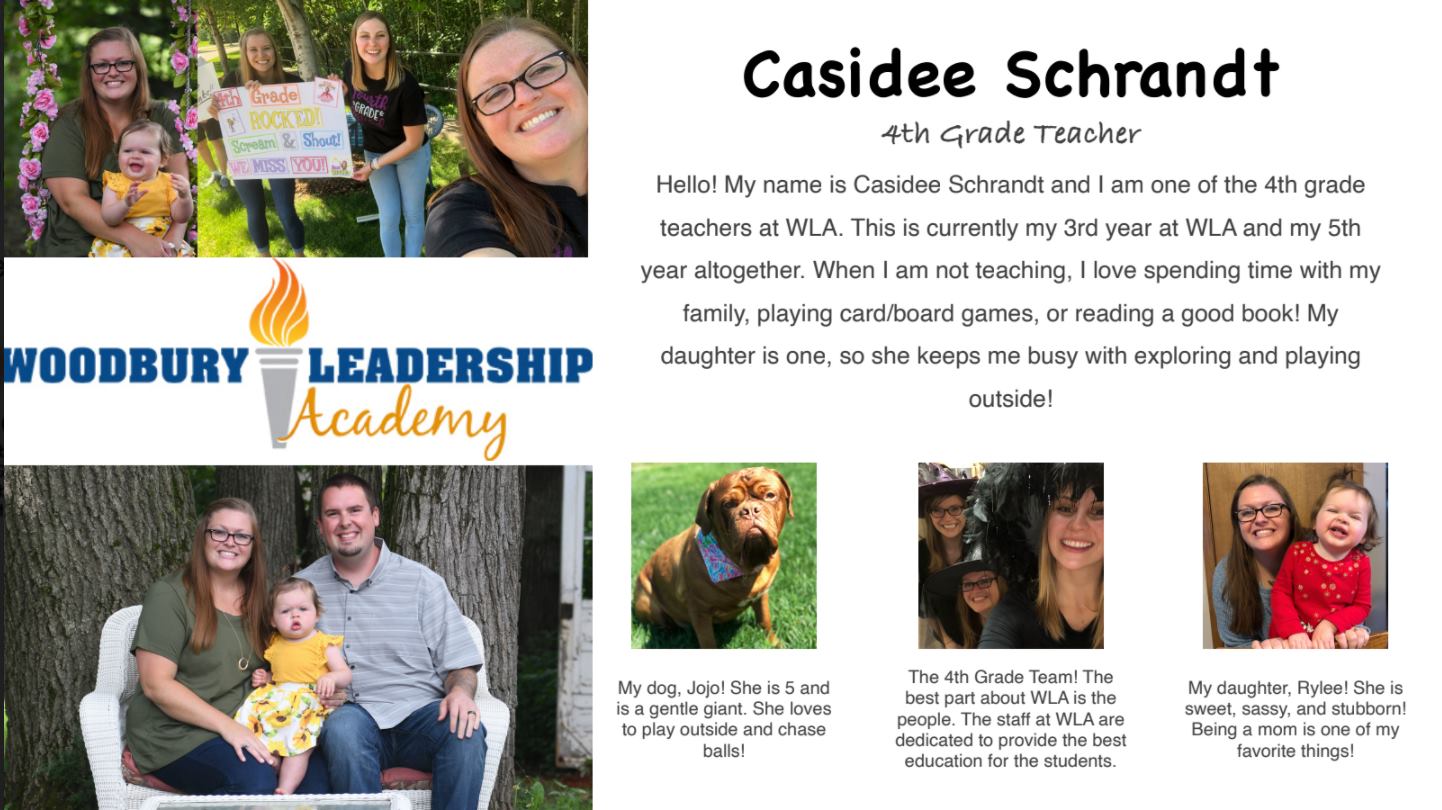 4th Grade ROCKED! Scream & Shout! WE MISS YOU!

WOODBURY LEADERSHIP Academy

Casidee Schrandt

4th Grade Teacher

Hello! My name is Casidee Schrandt and I am one of the 4th grade teachers at WLA. This is currently my 3rd year at WLA and my 5th year altogether. When I am not teaching, I love spending time with my family, playing card/board games, or reading a good book! My daughter is one, so she keeps me busy with exploring and playing outside!

My dog, Jojo! She is 5 and is a gentle giant. She loves to play outside and chase balls!

The 4th Grade Team! The best part about WLA is the people. The staff at WLA are dedicated to provide the best education for the students.

My daughter, Rylee! She is sweet, sassy, and stubborn! Being a mom is one of my favorite things!